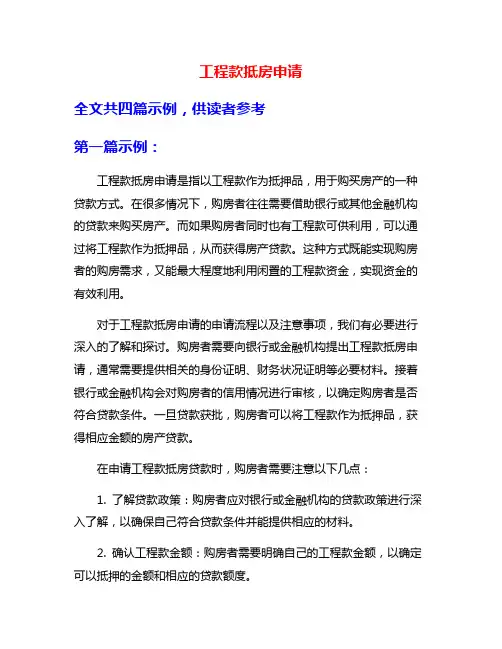 工程款抵房申请

全文共四篇示例，供读者参考

第一篇示例：

工程款抵房申请是指以工程款作为抵押品，用于购买房产的一种贷款方式。在很多情况下，购房者往往需要借助银行或其他金融机构的贷款来购买房产。而如果购房者同时也有工程款可供利用，可以通过将工程款作为抵押品，从而获得房产贷款。这种方式既能实现购房者的购房需求，又能最大程度地利用闲置的工程款资金，实现资金的有效利用。

对于工程款抵房申请的申请流程以及注意事项，我们有必要进行深入的了解和探讨。购房者需要向银行或金融机构提出工程款抵房申请，通常需要提供相关的身份证明、财务状况证明等必要材料。接着银行或金融机构会对购房者的信用情况进行审核，以确定购房者是否符合贷款条件。一旦贷款获批，购房者可以将工程款作为抵押品，获得相应金额的房产贷款。

在申请工程款抵房贷款时，购房者需要注意以下几点：

1. 了解贷款政策：购房者应对银行或金融机构的贷款政策进行深入了解，以确保自己符合贷款条件并能提供相应的材料。

2. 确认工程款金额：购房者需要明确自己的工程款金额，以确定可以抵押的金额和相应的贷款额度。